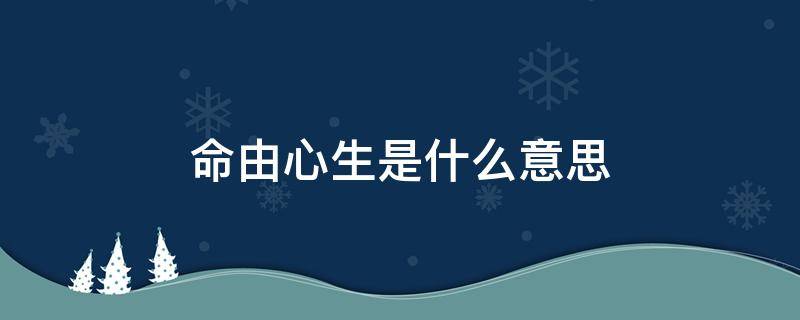 命由心生是什么意思